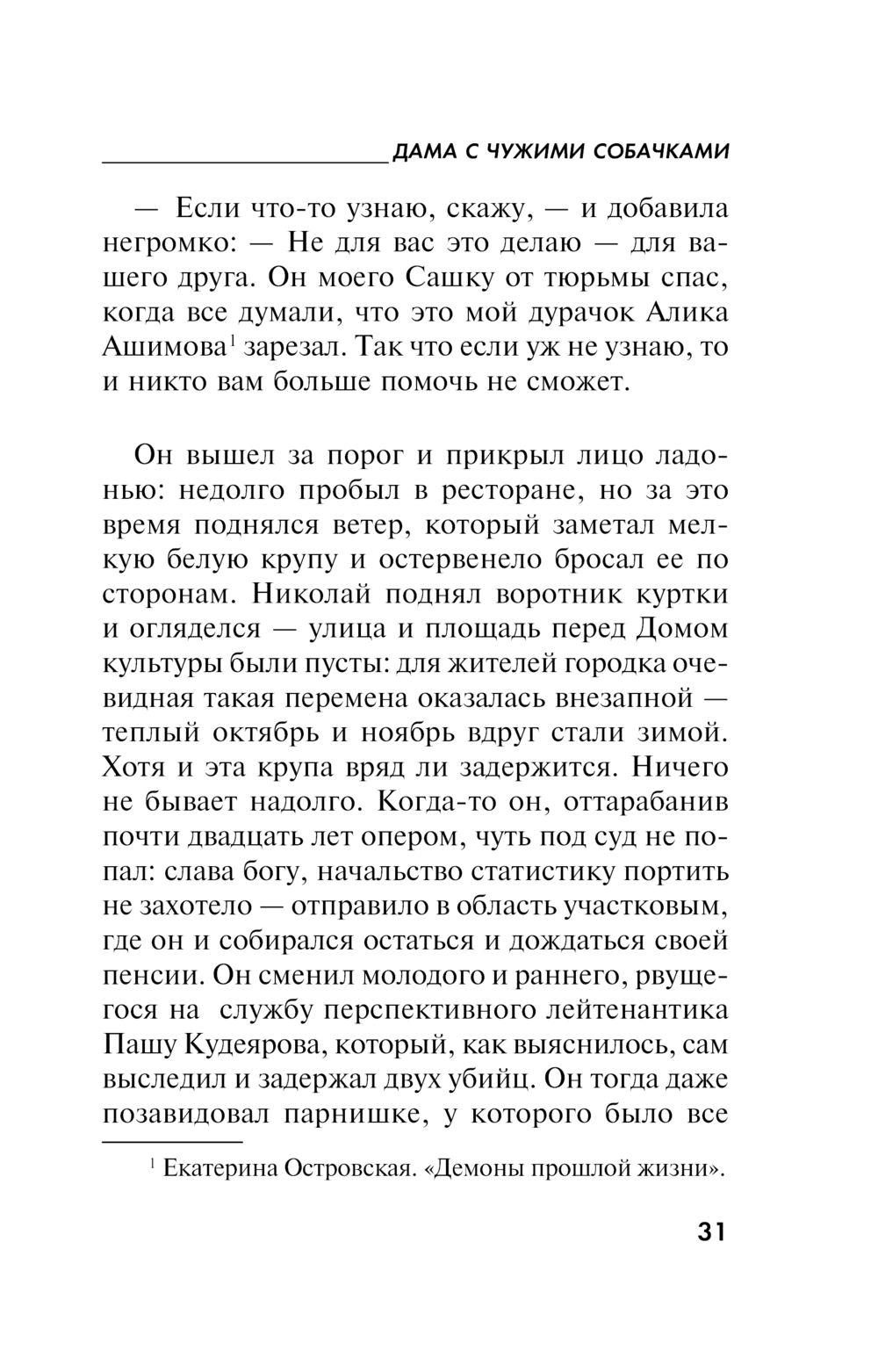 ДАМА С ЧУЖИМИ СОБАЧКАМИ

— Если что-то узнаю, скажу, — и добавила негромко: — Не для вас это делаю — для вашего друга. Он моего Сашку от тюрьмы спас, когда все думали, что это мой дурачок Алика Ашимова$^1$ зарезал. Так что если уж не узнаю, то и никто вам больше помочь не сможет.

Он вышел за порог и прикрыл лицо ладонью: недолго пробыл в ресторане, но за это время поднялся ветер, который заметал мелкую белую крупу и остервенело бросал ее по сторонам. Николай поднял воротник куртки и огляделся — улица и площадь перед Домом культуры были пусты: для жителей городка очевидная такая перемена оказалась внезапной — теплый октябрь и ноябрь вдруг стали зимой. Хотя и эта крупа вряд ли задержится. Ничего не бывает надолго. Когда-то он, оттарабанив почти двадцать лет опером, чуть под суд не попал: слава богу, начальство статистику портить не захотело — отправило в область участковым, где он и собирался остаться и дождаться своей пенсии. Он сменил молодого и раннего, рвущегося на службу перспективного лейтенантика Пашу Кудеярова, который, как выяснилось, сам выследил и задержал двух убийц. Он тогда даже позавидовал парнишке, у которого было все

$^1$ Екатерина Островская. «Демоны прошлой жизни».

31